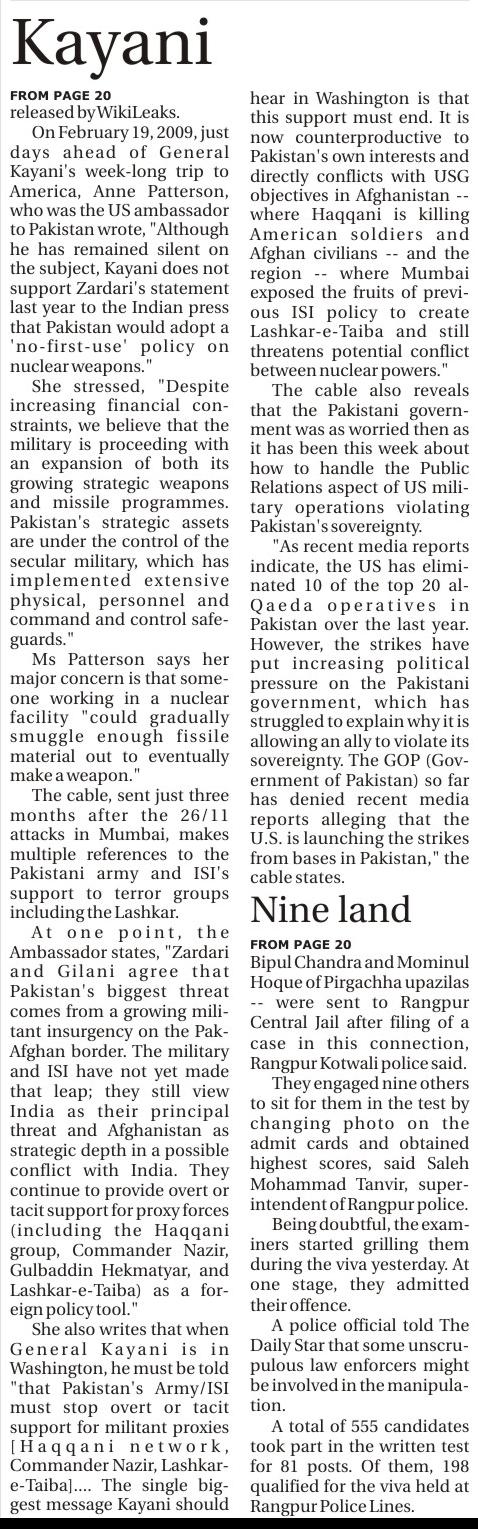 Kayani

FROM PAGE 20
released by WikiLeaks.

On February 19, 2009, just days ahead of General Kayani's week-long trip to America, Anne Patterson, who was the US ambassador to Pakistan wrote, "Although he has remained silent on the subject, Kayani does not support Zardari's statement last year to the Indian press that Pakistan would adopt a 'no-first-use' policy on nuclear weapons."

She stressed, "Despite increasing financial constraints, we believe that the military is proceeding with an expansion of both its growing strategic weapons and missile programmes. Pakistan's strategic assets are under the control of the secular military, which has implemented extensive physical, personnel and command and control safeguards."

Ms Patterson says her major concern is that someone working in a nuclear facility "could gradually smuggle enough fissile material out to eventually make a weapon."

The cable, sent just three months after the 26/11 attacks in Mumbai, makes multiple references to the Pakistani army and ISI's support to terror groups including the Lashkar.

At one point, the Ambassador states, "Zardari and Gilani agree that Pakistan's biggest threat comes from a growing militant insurgency on the Pak-Afghan border. The military and ISI have not yet made that leap; they still view India as their principal threat and Afghanistan as strategic depth in a possible conflict with India. They continue to provide overt or tacit support for proxy forces (including the Haqqani group, Commander Nazir, Gulbaddin Hekmatyar, and Lashkar-e-Taiba) as a foreign policy tool."

She also writes that when General Kayani is in Washington, he must be told "that Pakistan's Army/ISI must stop overt or tacit support for militant proxies [Haqqani network, Commander Nazir, Lashkar-e-Taiba].... The single biggest message Kayani should hear in Washington is that this support must end. It is now counterproductive to Pakistan's own interests and directly conflicts with USG objectives in Afghanistan -- where Haqqani is killing American soldiers and Afghan civilians -- and the region -- where Mumbai exposed the fruits of previous ISI policy to create Lashkar-e-Taiba and still threatens potential conflict between nuclear powers."

The cable also reveals that the Pakistani government was as worried then as it has been this week about how to handle the Public Relations aspect of US military operations violating Pakistan's sovereignty.

"As recent media reports indicate, the US has eliminated 10 of the top 20 al-Qaeda operatives in Pakistan over the last year. However, the strikes have put increasing political pressure on the Pakistani government, which has struggled to explain why it is allowing an ally to violate its sovereignty. The GOP (Government of Pakistan) so far has denied recent media reports alleging that the U.S. is launching the strikes from bases in Pakistan," the cable states.

Nine land

FROM PAGE 20
Bipul Chandra and Mominul Hoque of Pirgachha upazilas -- were sent to Rangpur Central Jail after filing of a case in this connection, Rangpur Kotwali police said.

They engaged nine others to sit for them in the test by changing photo on the admit cards and obtained highest scores, said Saleh Mohammad Tanvir, superintendent of Rangpur police.

Being doubtful, the examiners started grilling them during the viva yesterday. At one stage, they admitted their offence.

A police official told The Daily Star that some unscrupulous law enforcers might be involved in the manipulation.

A total of 555 candidates took part in the written test for 81 posts. Of them, 198 qualified for the viva held at Rangpur Police Lines.